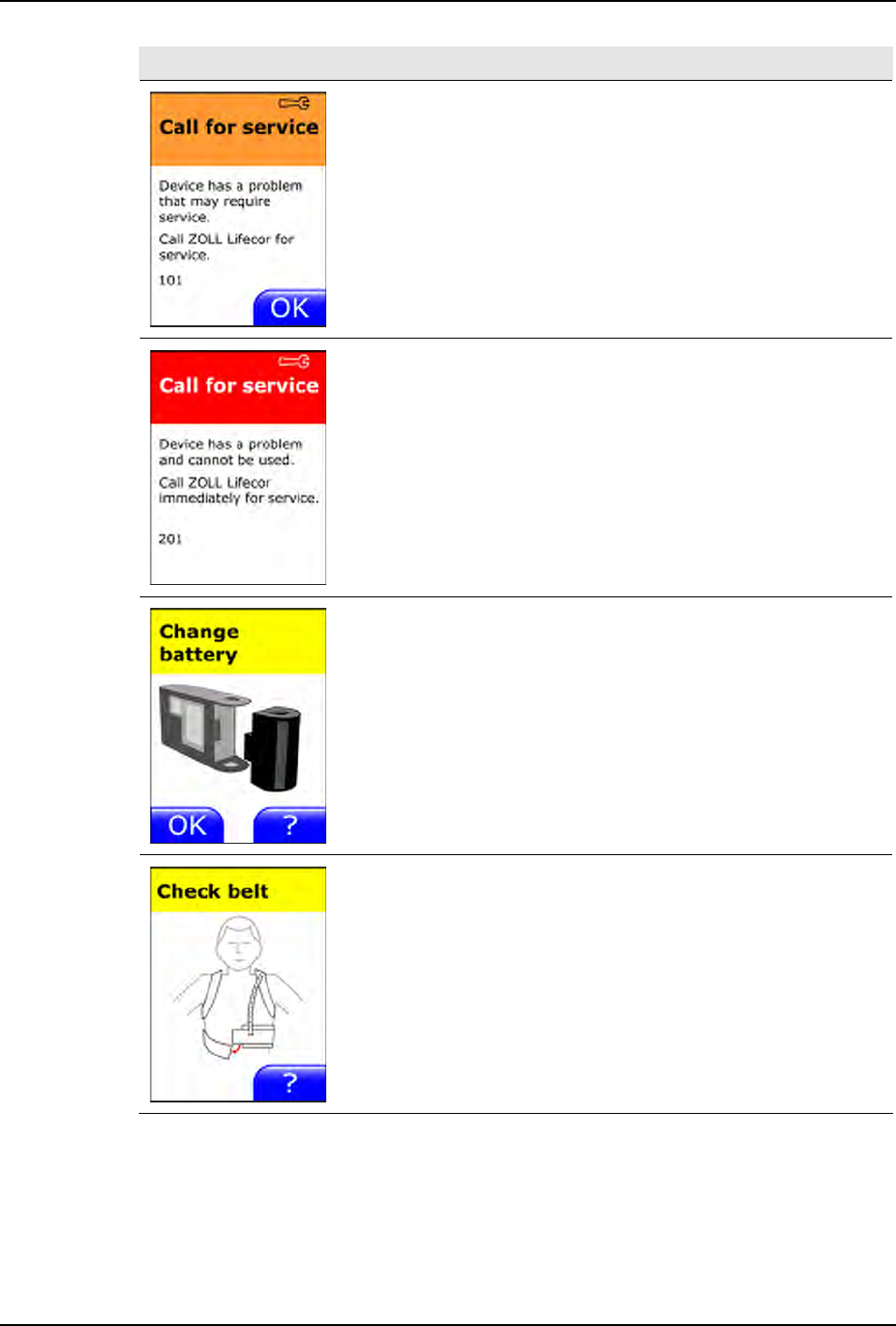 Call for service

Device has a problem that may require service.

Call ZOLL Lifecor for service.

101

OK

Call for service

Device has a problem and cannot be used.

Call ZOLL Lifecor immediately for service.

201

Change battery

OK

?

Check belt

?